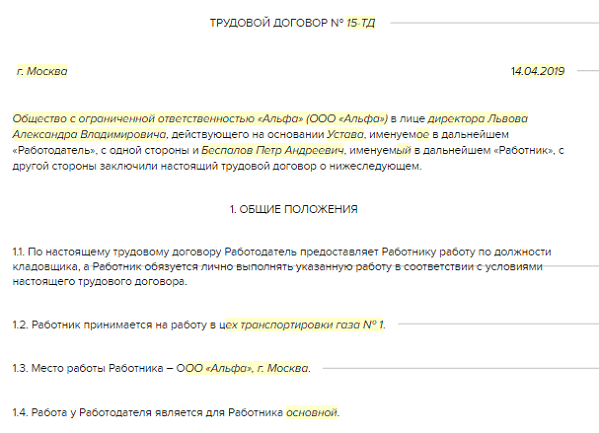 ТРУДОВОЙ ДОГОВОР № 15-ТД

г. Москва

14.04.2019

Общество с ограниченной ответственностью «Альфа» (ООО «Альфа») в лице директора Львова Александра Владимировича, действующего на основании Устава, именуемое в дальнейшем «Работодатель», с одной стороны и Беспалов Петр Андреевич, именуемый в дальнейшем «Работник», с другой стороны заключили настоящий трудовой договор о нижеследующем.

1. ОБЩИЕ ПОЛОЖЕНИЯ

1.1. По настоящему трудовому договору Работодатель предоставляет Работнику работу по должности кладовщика, а Работник обязуется лично выполнять указанную работу в соответствии с условиями настоящего трудового договора.

1.2. Работник принимается на работу в цех транспортировки газа № 1.

1.3. Место работы Работника – ООО «Альфа», г. Москва.

1.4. Работа у Работодателя является для Работника основной.